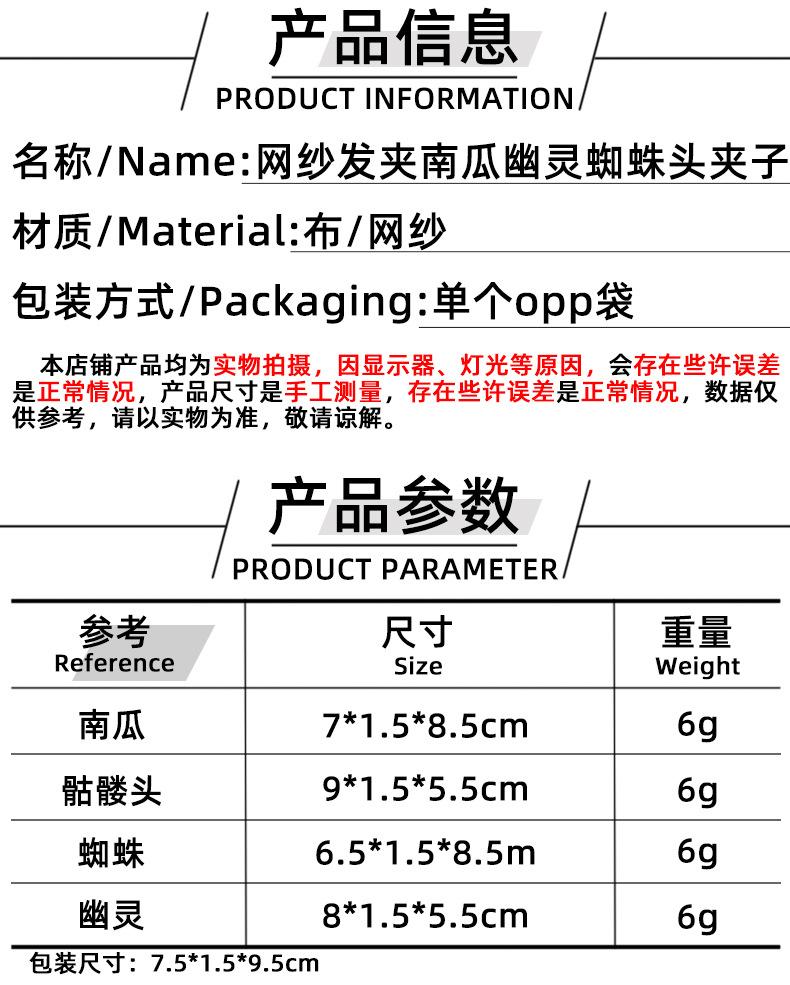 产品信息
PRODUCT INFORMATION

名称/Name:网纱发夹南瓜幽灵蜘蛛头夹子

材质/Material:布/网纱

包装方式/Packaging:单个opp袋

本店铺产品均为实物拍摄，因显示器、灯光等原因，会存在些许误差是正常情况，产品尺寸是手工测量，存在些许误差是正常情况，数据仅供参考，请以实物为准，敬请谅解。

产品参数
PRODUCT PARAMETER

| 参考 Reference | 尺寸 Size | 重量 Weight |
|---|---|---|
| 南瓜 | 7*1.5*8.5cm | 6g |
| 骷髅头 | 9*1.5*5.5cm | 6g |
| 蜘蛛 | 6.5*1.5*8.5m | 6g |
| 幽灵 | 8*1.5*5.5cm | 6g |

包装尺寸：7.5*1.5*9.5cm